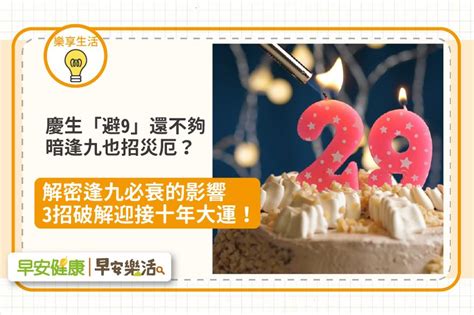 樂享生活

慶生「避9」還不夠
暗逢九也招災厄？

解密逢九必衰的影響
3招破解迎接十年大運！

29

早安健康 | 早安樂活